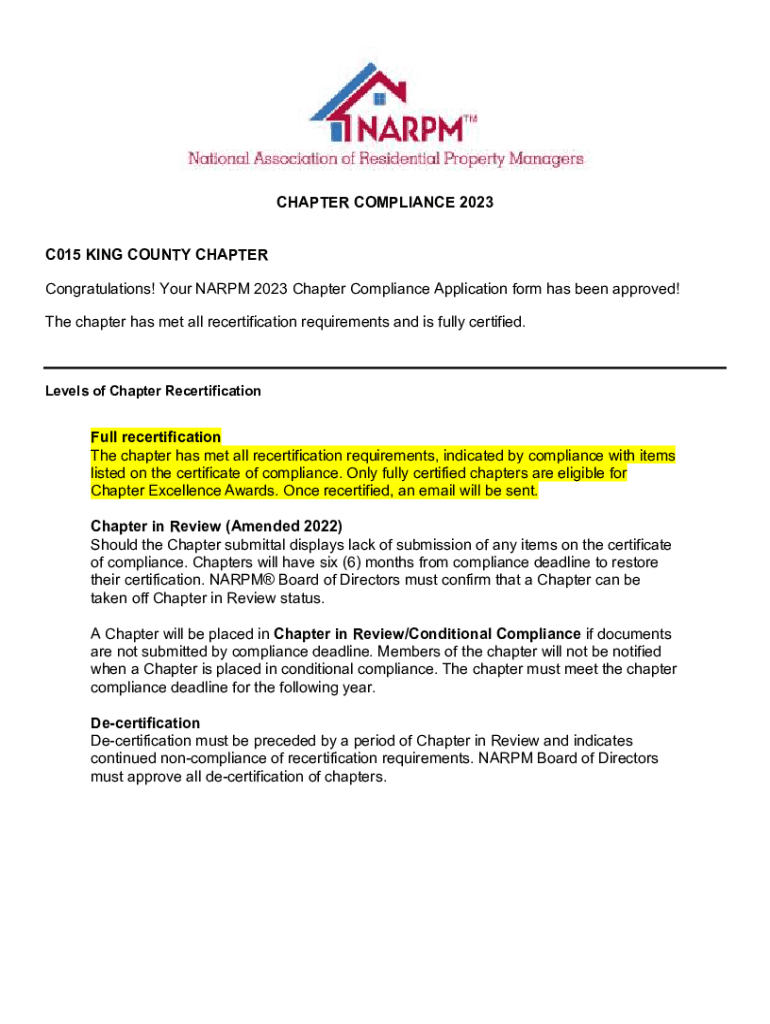 NARPM™
National Association of Residential Property Managers

CHAPTER COMPLIANCE 2023

C015 KING COUNTY CHAPTER

Congratulations! Your NARPM 2023 Chapter Compliance Application form has been approved!

The chapter has met all recertification requirements and is fully certified.

Levels of Chapter Recertification

Full recertification
The chapter has met all recertification requirements, indicated by compliance with items listed on the certificate of compliance. Only fully certified chapters are eligible for Chapter Excellence Awards. Once recertified, an email will be sent.

Chapter in Review (Amended 2022)
Should the Chapter submittal displays lack of submission of any items on the certificate of compliance. Chapters will have six (6) months from compliance deadline to restore their certification. NARPM® Board of Directors must confirm that a Chapter can be taken off Chapter in Review status.

A Chapter will be placed in Chapter in Review/Conditional Compliance if documents are not submitted by compliance deadline. Members of the chapter will not be notified when a Chapter is placed in conditional compliance. The chapter must meet the chapter compliance deadline for the following year.

De-certification
De-certification must be preceded by a period of Chapter in Review and indicates continued non-compliance of recertification requirements. NARPM Board of Directors must approve all de-certification of chapters.